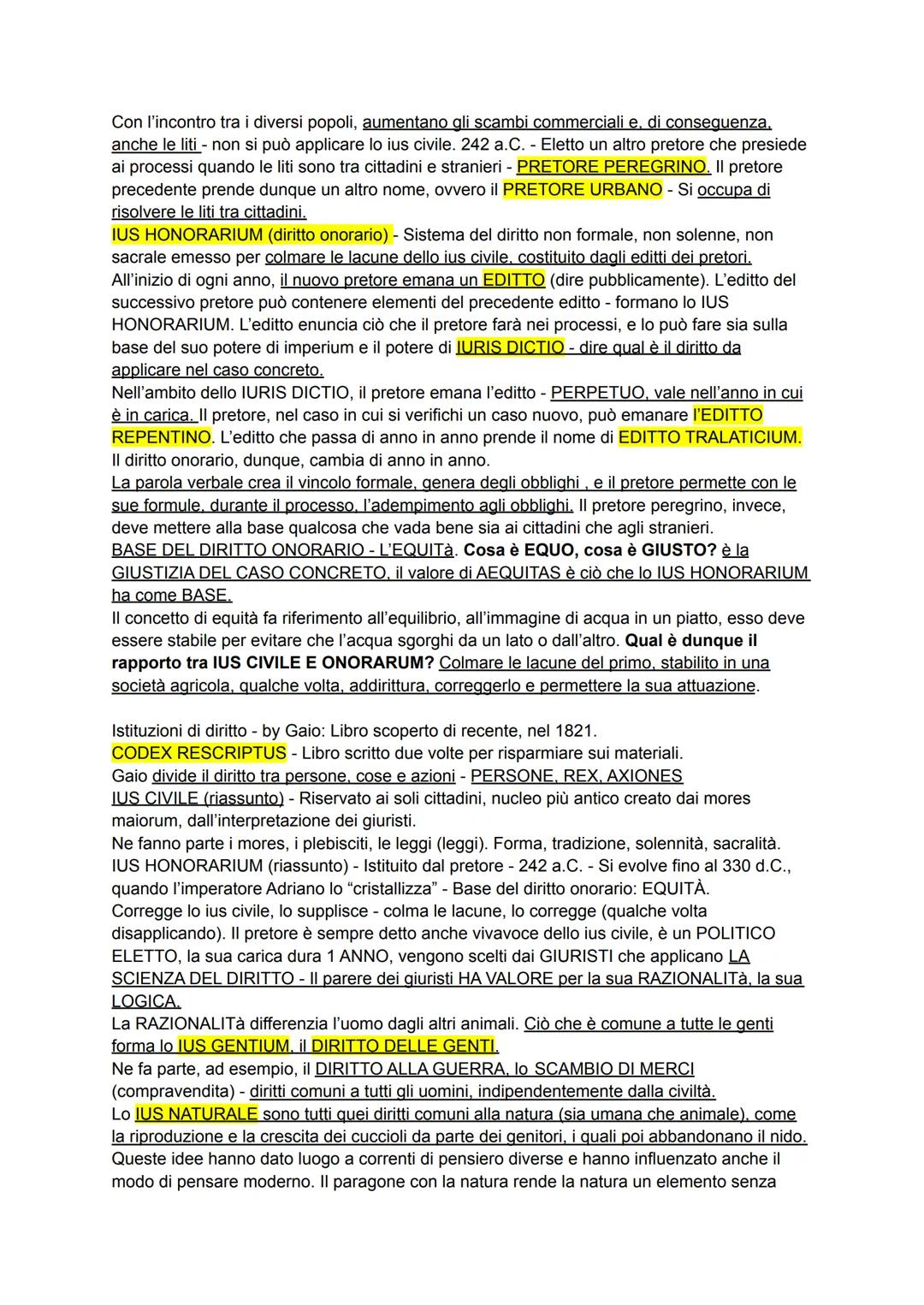 Con l'incontro tra i diversi popoli, aumentano gli scambi commerciali e, di conseguenza, anche le liti - non si può applicare lo ius civile. 242 a.C. - Eletto un altro pretore che presiede ai processi quando le liti sono tra cittadini e stranieri - PRETORE PEREGRINO. Il pretore precedente prende dunque un altro nome, ovvero il PRETORE URBANO - Si occupa di risolvere le liti tra cittadini.
IUS HONORARIUM (diritto onorario) - Sistema del diritto non formale, non solenne, non sacrale emesso per colmare le lacune dello ius civile, costituito dagli editti dei pretori.
All'inizio di ogni anno, il nuovo pretore emana un EDITTO (dire pubblicamente). L'editto del successivo pretore può contenere elementi del precedente editto - formano lo IUS HONORARIUM. L'editto enuncia ciò che il pretore farà nei processi, e lo può fare sia sulla base del suo potere di imperium e il potere di IURIS DICTIO - dire qual è il diritto da applicare nel caso concreto.
Nell'ambito dello IURIS DICTIO, il pretore emana l'editto - PERPETUO, vale nell'anno in cui è in carica. Il pretore, nel caso in cui si verifichi un caso nuovo, può emanare l'EDITTO REPENTINO. L'editto che passa di anno in anno prende il nome di EDITTO TRALATICIUM.
Il diritto onorario, dunque, cambia di anno in anno.
La parola verbale crea il vincolo formale, genera degli obblighi , e il pretore permette con le sue formule, durante il processo, l'adempimento agli obblighi. Il pretore peregrino, invece, deve mettere alla base qualcosa che vada bene sia ai cittadini che agli stranieri.
BASE DEL DIRITTO ONORARIO - L'EQUITà. Cosa è EQUO, cosa è GIUSTO? è la GIUSTIZIA DEL CASO CONCRETO, il valore di AEQUITAS è ciò che lo IUS HONORARIUM ha come BASE.
Il concetto di equità fa riferimento all'equilibrio, all'immagine di acqua in un piatto, esso deve essere stabile per evitare che l'acqua sgorghi da un lato o dall'altro. Qual è dunque il rapporto tra IUS CIVILE E ONORARUM? Colmare le lacune del primo, stabilito in una società agricola, qualche volta, addirittura, correggerlo e permettere la sua attuazione.

Istituzioni di diritto - by Gaio: Libro scoperto di recente, nel 1821.
CODEX RESCRIPTUS - Libro scritto due volte per risparmiare sui materiali.
Gaio divide il diritto tra persone, cose e azioni - PERSONE, REX, AXIONES
IUS CIVILE (riassunto) - Riservato ai soli cittadini, nucleo più antico creato dai mores maiorum, dall'interpretazione dei giuristi.
Ne fanno parte i mores, i plebisciti, le leggi (leggi). Forma, tradizione, solennità, sacralità.
IUS HONORARIUM (riassunto) - Istituito dal pretore - 242 a.C. - Si evolve fino al 330 d.C., quando l'imperatore Adriano lo "cristallizza" - Base del diritto onorario: EQUITÀ.
Corregge lo ius civile, lo supplisce - colma le lacune, lo corregge (qualche volta disapplicando). Il pretore è sempre detto anche vivavoce dello ius civile, è un POLITICO ELETTO, la sua carica dura 1 ANNO, vengono scelti dai GIURISTI che applicano LA SCIENZA DEL DIRITTO - Il parere dei giuristi HA VALORE per la sua RAZIONALITà, la sua LOGICA.
La RAZIONALITà differenzia l'uomo dagli altri animali. Ciò che è comune a tutte le genti forma lo IUS GENTIUM, il DIRITTO DELLE GENTI.
Ne fa parte, ad esempio, il DIRITTO ALLA GUERRA, lo SCAMBIO DI MERCI (compravendita) - diritti comuni a tutti gli uomini, indipendentemente dalla civiltà.
Lo IUS NATURALE sono tutti quei diritti comuni alla natura (sia umana che animale), come la riproduzione e la crescita dei cuccioli da parte dei genitori, i quali poi abbandonano il nido.
Queste idee hanno dato luogo a correnti di pensiero diverse e hanno influenzato anche il modo di pensare moderno. Il paragone con la natura rende la natura un elemento senza